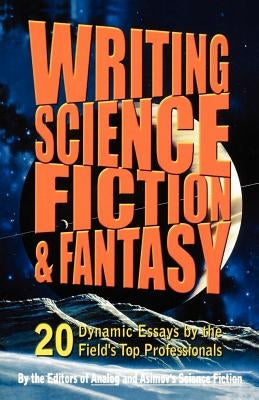 WRITING SCIENCE FICTION & FANTASY

20 Dynamic Essays by the Field's Top Professionals

By the Editors of Analog and Asimov's Science Fiction